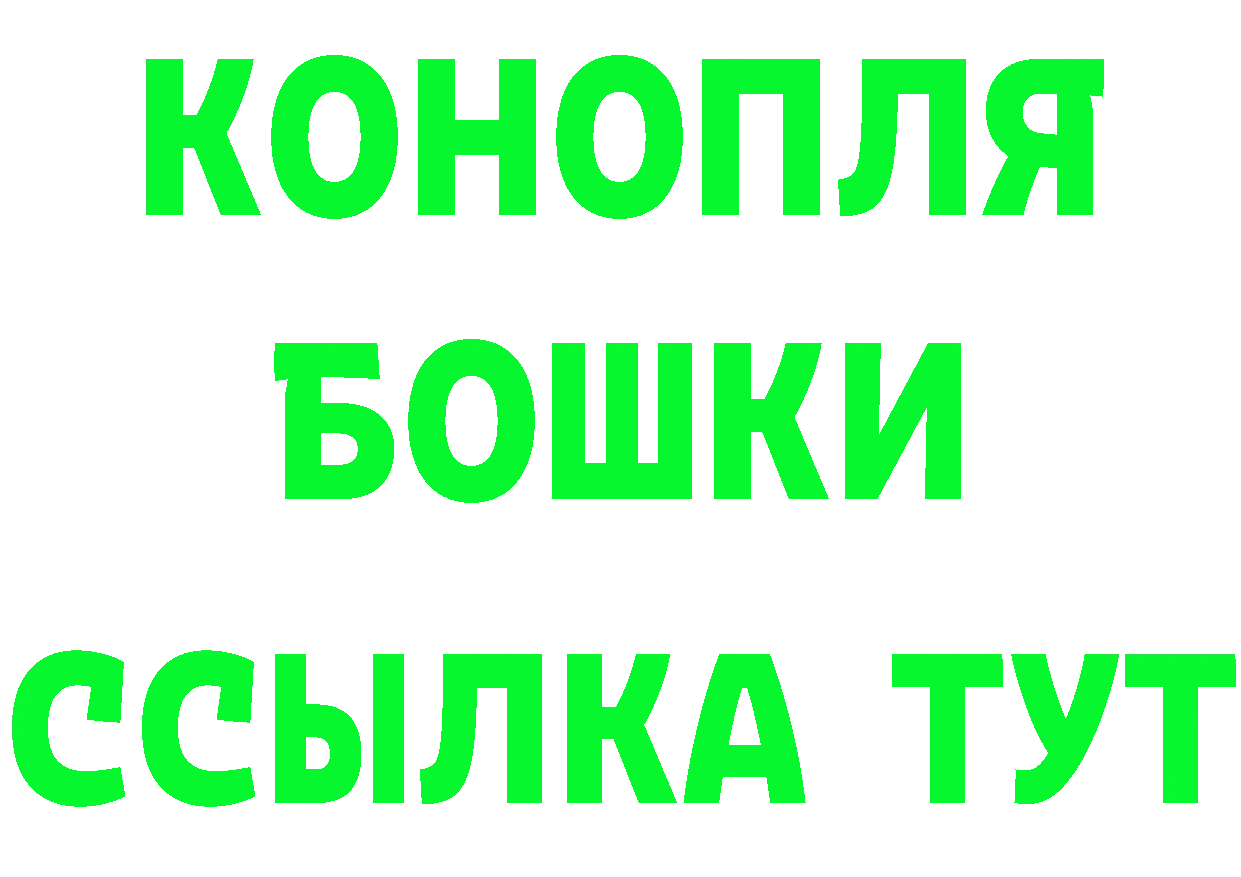 КОНОПЛЯ
БОШКИ
ССЫЛКА ТУТ